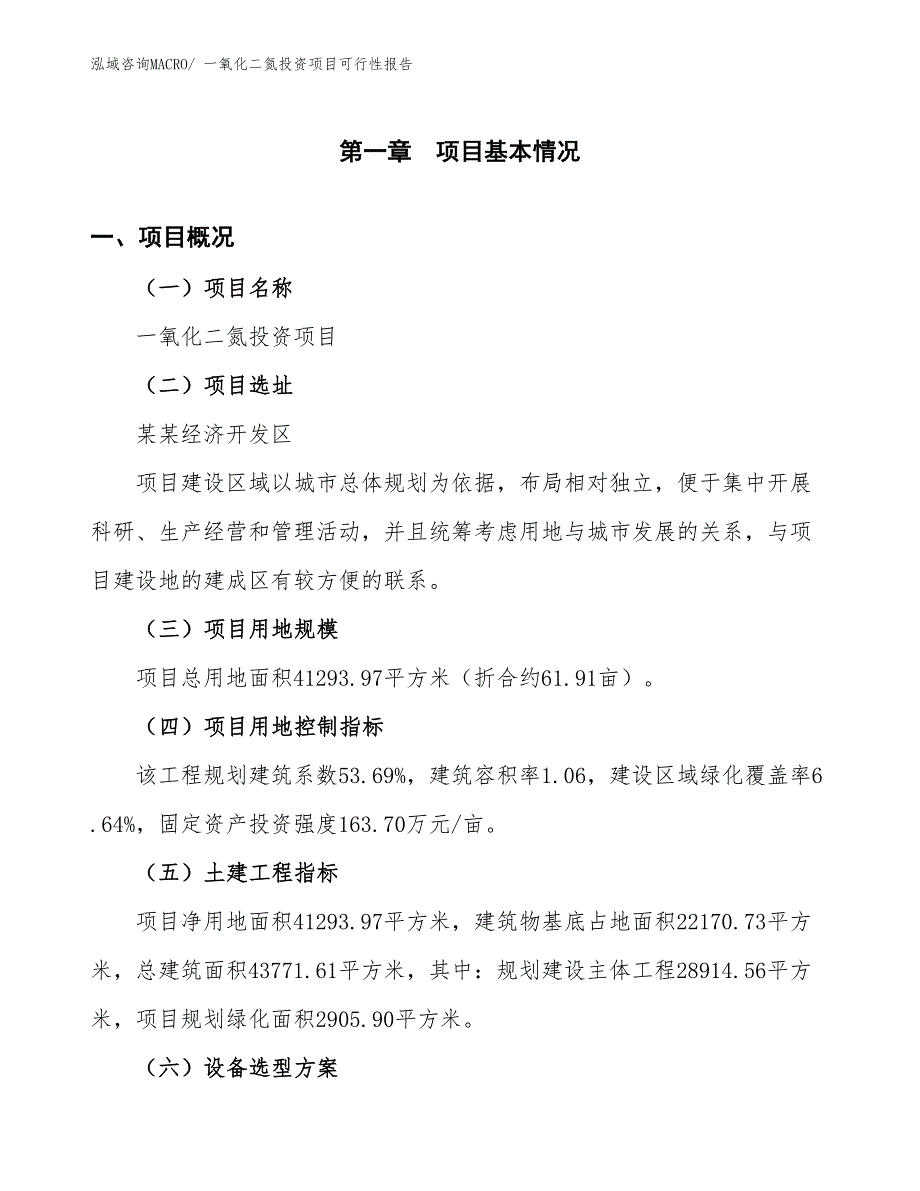 泓域咨询MACRO/ 一氧化二氮投资项目可行性报告

第一章　项目基本情况

一、项目概况

（一）项目名称

一氧化二氮投资项目

（二）项目选址

某某经济开发区

项目建设区域以城市总体规划为依据，布局相对独立，便于集中开展科研、生产经营和管理活动，并且统筹考虑用地与城市发展的关系，与项目建设地的建成区有较方便的联系。

（三）项目用地规模

项目总用地面积41293.97平方米（折合约61.91亩）。

（四）项目用地控制指标

该工程规划建筑系数53.69%，建筑容积率1.06，建设区域绿化覆盖率6.64%，固定资产投资强度163.70万元/亩。

（五）土建工程指标

项目净用地面积41293.97平方米，建筑物基底占地面积22170.73平方米，总建筑面积43771.61平方米，其中：规划建设主体工程28914.56平方米，项目规划绿化面积2905.90平方米。

（六）设备选型方案